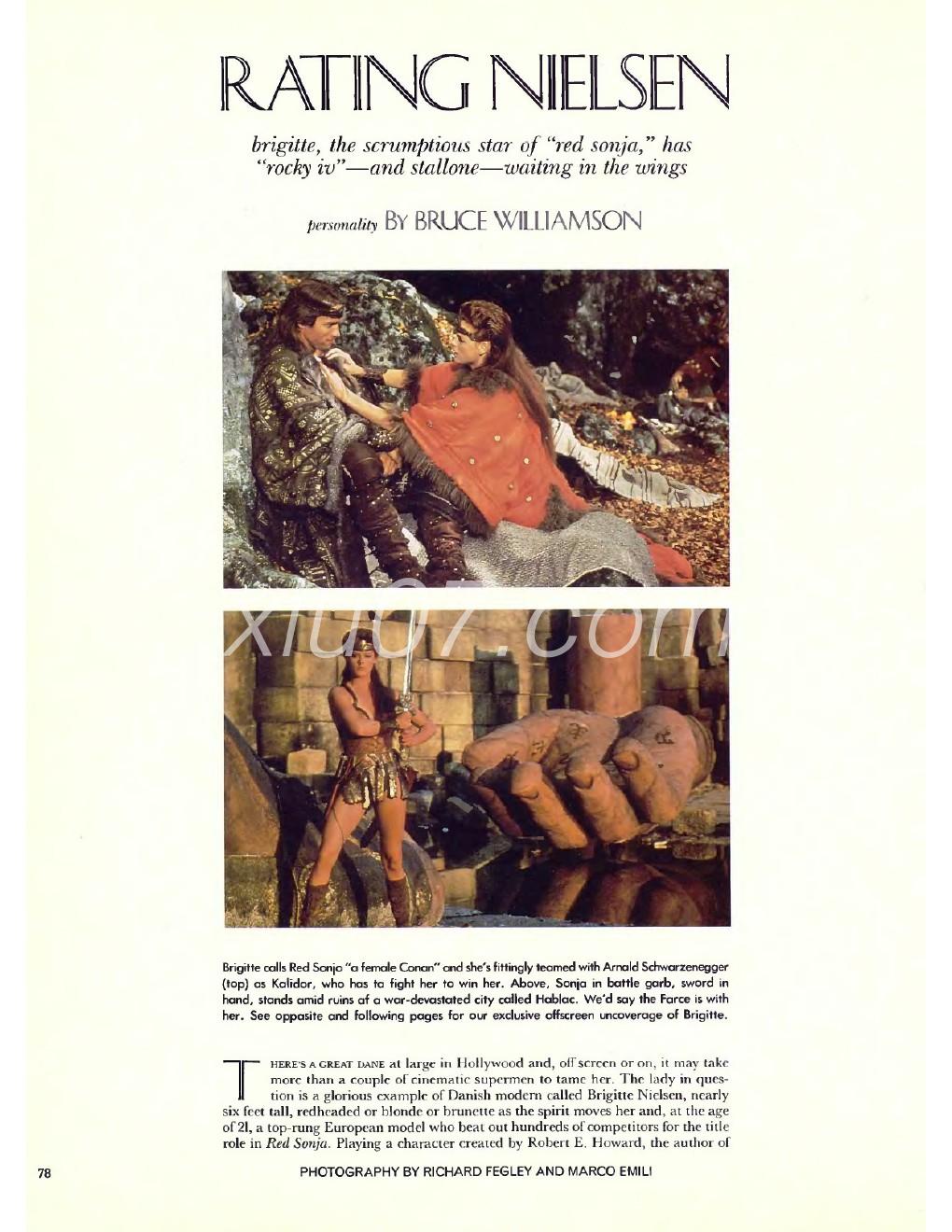 RATING NIELSEN

brigitte, the scrumptious star of "red sonja," has "rocky iv"—and stallone—waiting in the wings

personality By BRUCE WILLIAMSON

xiu07.com

Brigitte calls Red Sonja "a female Conan" and she's fittingly teamed with Arnold Schwarzenegger (top) as Kalidor, who has to fight her to win her. Above, Sonja in battle garb, sword in hand, stands amid ruins of a war-devastated city called Hablac. We'd say the Force is with her. See opposite and following pages for our exclusive offscreen uncoverage of Brigitte.

THERE'S A GREAT DANE at large in Hollywood and, off screen or on, it may take more than a couple of cinematic supermen to tame her. The lady in question is a glorious example of Danish modern called Brigitte Nielsen, nearly six feet tall, redheaded or blonde or brunette as the spirit moves her and, at the age of 21, a top-rung European model who beat out hundreds of competitors for the title role in Red Sonja. Playing a character created by Robert E. Howard, the author of

78

PHOTOGRAPHY BY RICHARD FEGLEY AND MARCO EMILI